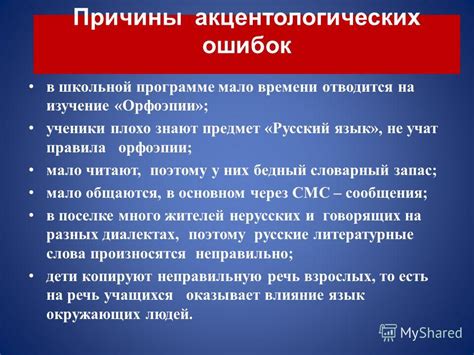 Причины акцентологических ошибок

• в школьной программе мало времени отводится на изучение «Орфоэпии»;
• ученики плохо знают предмет «Русский язык», не учат правила орфоэпии;
• мало читают, поэтому у них бедный словарный запас;
• мало общаются, в основном через СМС – сообщения;
• в поселке много жителей нерусских и говорящих на разных диалектах, поэтому русские литературные слова произносятся неправильно;
• дети копируют неправильную речь взрослых, то есть на речь учащихся оказывает влияние язык окружающих людей.

MyShared